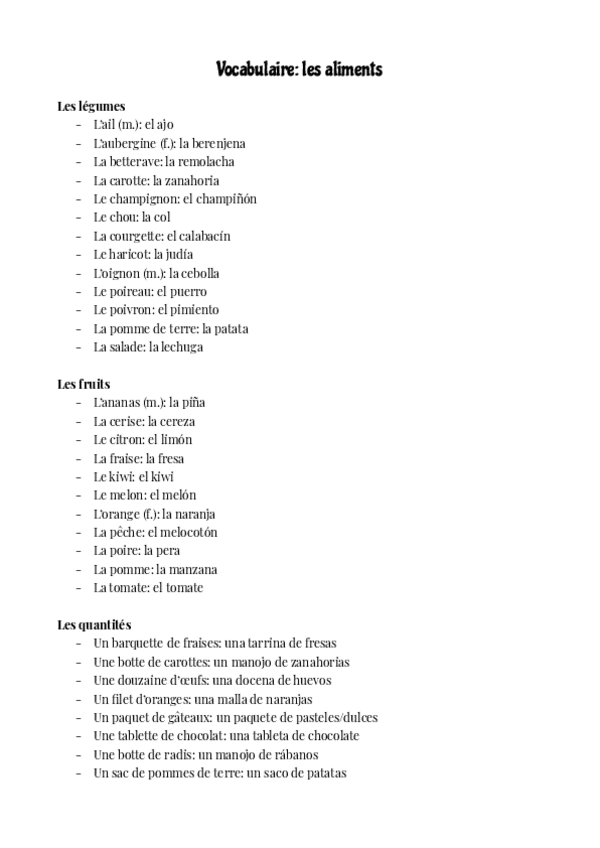 Vocabulaire: les aliments

Les légumes
- L'ail (m.): el ajo
- L'aubergine (f.): la berenjena
- La betterave: la remolacha
- La carotte: la zanahoria
- Le champignon: el champiñón
- Le chou: la col
- La courgette: el calabacín
- Le haricot: la judía
- L'oignon (m.): la cebolla
- Le poireau: el puerro
- Le poivron: el pimiento
- La pomme de terre: la patata
- La salade: la lechuga

Les fruits
- L'ananas (m.): la piña
- La cerise: la cereza
- Le citron: el limón
- La fraise: la fresa
- Le kiwi: el kiwi
- Le melon: el melón
- L'orange (f.): la naranja
- La pêche: el melocotón
- La poire: la pera
- La pomme: la manzana
- La tomate: el tomate

Les quantités
- Un barquette de fraises: una tarrina de fresas
- Une botte de carottes: un manojo de zanahorias
- Une douzaine d'œufs: una docena de huevos
- Un filet d'oranges: una malla de naranjas
- Un paquet de gâteaux: un paquete de pasteles/dulces
- Une tablette de chocolat: una tableta de chocolate
- Une botte de radis: un manojo de rábanos
- Un sac de pommes de terre: un saco de patatas